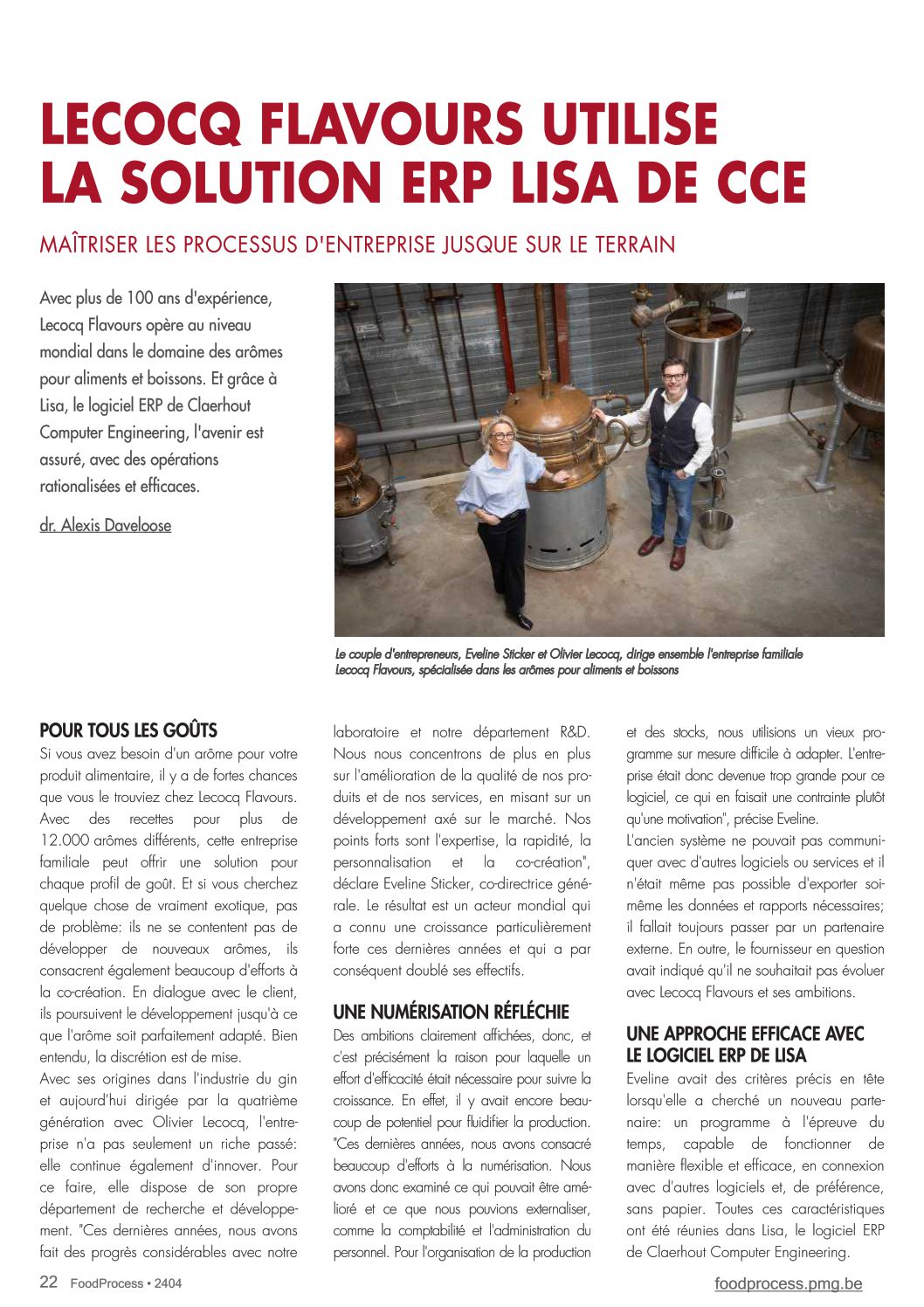 LECOCQ FLAVOURS UTILISE LA SOLUTION ERP LISA DE CCE

MAÎTRISER LES PROCESSUS D'ENTREPRISE JUSQUE SUR LE TERRAIN

Avec plus de 100 ans d'expérience, Lecocq Flavours opère au niveau mondial dans le domaine des arômes pour aliments et boissons. Et grâce à Lisa, le logiciel ERP de Claerhout Computer Engineering, l'avenir est assuré, avec des opérations rationalisées et efficaces.

dr. Alexis Daveloose

Le couple d'entrepreneurs, Eveline Sticker et Olivier Lecocq, dirige ensemble l'entreprise familiale Lecocq Flavours, spécialisée dans les arômes pour aliments et boissons

POUR TOUS LES GOÛTS

Si vous avez besoin d'un arôme pour votre produit alimentaire, il y a de fortes chances que vous le trouviez chez Lecocq Flavours. Avec des recettes pour plus de 12.000 arômes différents, cette entreprise familiale peut offrir une solution pour chaque profil de goût. Et si vous cherchez quelque chose de vraiment exotique, pas de problème: ils ne se contentent pas de développer de nouveaux arômes, ils consacrent également beaucoup d'efforts à la co-création. En dialogue avec le client, ils poursuivent le développement jusqu'à ce que l'arôme soit parfaitement adapté. Bien entendu, la discrétion est de mise.

Avec ses origines dans l'industrie du gin et aujourd'hui dirigée par la quatrième génération avec Olivier Lecocq, l'entreprise n'a pas seulement un riche passé: elle continue également d'innover. Pour ce faire, elle dispose de son propre département de recherche et développement. "Ces dernières années, nous avons fait des progrès considérables avec notre laboratoire et notre département R&D. Nous nous concentrons de plus en plus sur l'amélioration de la qualité de nos produits et de nos services, en misant sur un développement axé sur le marché. Nos points forts sont l'expertise, la rapidité, la personnalisation et la co-création", déclare Eveline Sticker, co-directrice générale. Le résultat est un acteur mondial qui a connu une croissance particulièrement forte ces dernières années et qui a par conséquent doublé ses effectifs.

UNE NUMÉRISATION RÉFLÉCHIE

Des ambitions clairement affichées, donc, et c'est précisément la raison pour laquelle un effort d'efficacité était nécessaire pour suivre la croissance. En effet, il y avait encore beaucoup de potentiel pour fluidifier la production. "Ces dernières années, nous avons consacré beaucoup d'efforts à la numérisation. Nous avons donc examiné ce qui pouvait être amélioré et ce que nous pouvions externaliser, comme la comptabilité et l'administration du personnel. Pour l'organisation de la production et des stocks, nous utilisions un vieux programme sur mesure difficile à adapter. L'entreprise était donc devenue trop grande pour ce logiciel, ce qui en faisait une contrainte plutôt qu'une motivation", précise Eveline.

L'ancien système ne pouvait pas communiquer avec d'autres logiciels ou services et il n'était même pas possible d'exporter soi-même les données et rapports nécessaires; il fallait toujours passer par un partenaire externe. En outre, le fournisseur en question avait indiqué qu'il ne souhaitait pas évoluer avec Lecocq Flavours et ses ambitions.

UNE APPROCHE EFFICACE AVEC LE LOGICIEL ERP DE LISA

Eveline avait des critères précis en tête lorsqu'elle a cherché un nouveau partenaire: un programme à l'épreuve du temps, capable de fonctionner de manière flexible et efficace, en connexion avec d'autres logiciels et, de préférence, sans papier. Toutes ces caractéristiques ont été réunies dans Lisa, le logiciel ERP de Claerhout Computer Engineering.

22 FoodProcess • 2404

foodprocess.pmg.be